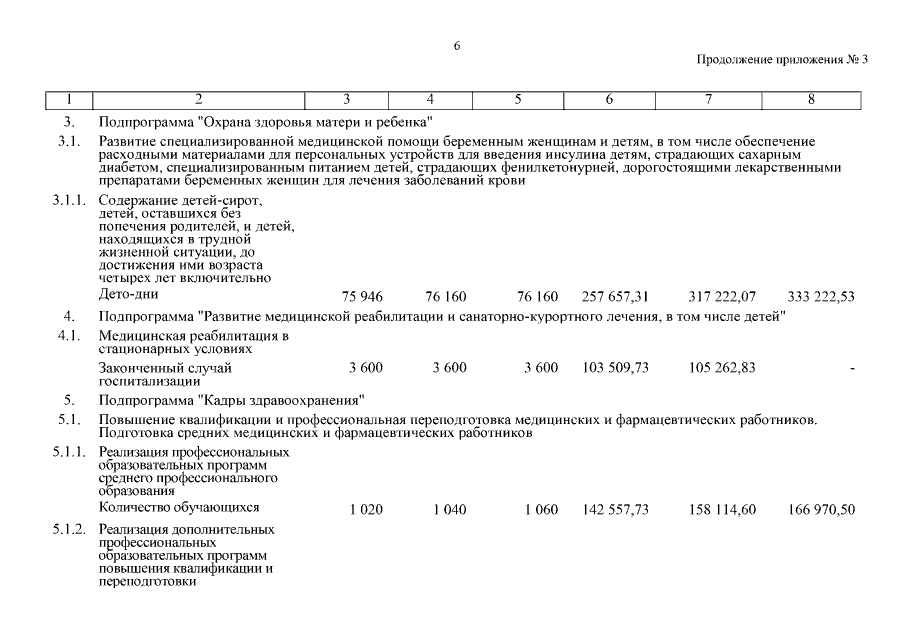 6

Продолжение приложения № 3

| 1 | 2 | 3 | 4 | 5 | 6 | 7 | 8 |
|---|---|---|---|---|---|---|---|
| 3. | Подпрограмма "Охрана здоровья матери и ребенка" | | | | | | |
| 3.1. | Развитие специализированной медицинской помощи беременным женщинам и детям, в том числе обеспечение расходными материалами для персональных устройств для введения инсулина детям, страдающих сахарным диабетом, специализированным питанием детей, страдающих фенилкетонурией, дорогостоящими лекарственными препаратами беременных женщин для лечения заболеваний крови | | | | | | |
| 3.1.1. | Содержание детей-сирот, детей, оставшихся без попечения родителей, и детей, находящихся в трудной жизненной ситуации, до достижения ими возраста четырех лет включительно | | | | | | |
| | Дето-дни | 75 946 | 76 160 | 76 160 | 257 657,31 | 317 222,07 | 333 222,53 |
| 4. | Подпрограмма "Развитие медицинской реабилитации и санаторно-курортного лечения, в том числе детей" | | | | | | |
| 4.1. | Медицинская реабилитация в стационарных условиях | | | | | | |
| | Законченный случай госпитализации | 3 600 | 3 600 | 3 600 | 103 509,73 | 105 262,83 | - |
| 5. | Подпрограмма "Кадры здравоохранения" | | | | | | |
| 5.1. | Повышение квалификации и профессиональная переподготовка медицинских и фармацевтических работников. Подготовка средних медицинских и фармацевтических работников | | | | | | |
| 5.1.1. | Реализация профессиональных образовательных программ среднего профессионального образования | | | | | | |
| | Количество обучающихся | 1 020 | 1 040 | 1 060 | 142 557,73 | 158 114,60 | 166 970,50 |
| 5.1.2. | Реализация дополнительных профессиональных образовательных программ повышения квалификации и переподготовки | | | | | | |